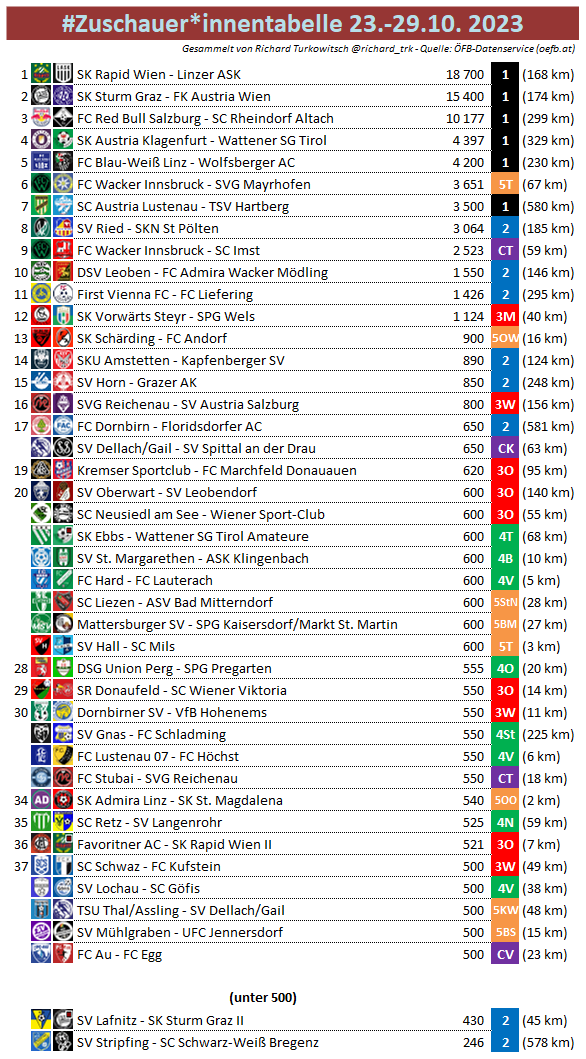 #Zuschauer*innentabelle 23.-29.10. 2023

Gesammelt von Richard Turkowitsch @richard_trk - Quelle: ÖFB-Datenservice (oefb.at)

| | | | | |
|---|---|---|---|---|
| 1 | SK Rapid Wien - Linzer ASK | 18 700 | 1 | (168 km) |
| 2 | SK Sturm Graz - FK Austria Wien | 15 400 | 1 | (174 km) |
| 3 | FC Red Bull Salzburg - SC Rheindorf Altach | 10 177 | 1 | (299 km) |
| 4 | SK Austria Klagenfurt - Wattener SG Tirol | 4 397 | 1 | (329 km) |
| 5 | FC Blau-Weiß Linz - Wolfsberger AC | 4 200 | 1 | (230 km) |
| 6 | FC Wacker Innsbruck - SVG Mayrhofen | 3 651 | 5T | (67 km) |
| 7 | SC Austria Lustenau - TSV Hartberg | 3 500 | 1 | (580 km) |
| 8 | SV Ried - SKN St Pölten | 3 064 | 2 | (185 km) |
| 9 | FC Wacker Innsbruck - SC Imst | 2 523 | CT | (59 km) |
| 10 | DSV Leoben - FC Admira Wacker Mödling | 1 550 | 2 | (146 km) |
| 11 | First Vienna FC - FC Liefering | 1 426 | 2 | (295 km) |
| 12 | SK Vorwärts Steyr - SPG Wels | 1 124 | 3M | (40 km) |
| 13 | SK Schärding - FC Andorf | 900 | 5OW | (16 km) |
| 14 | SKU Amstetten - Kapfenberger SV | 890 | 2 | (124 km) |
| 15 | SV Horn - Grazer AK | 850 | 2 | (248 km) |
| 16 | SVG Reichenau - SV Austria Salzburg | 800 | 3W | (156 km) |
| 17 | FC Dornbirn - Floridsdorfer AC | 650 | 2 | (581 km) |
| | SV Dellach/Gail - SV Spittal an der Drau | 650 | CK | (63 km) |
| 19 | Kremser Sportclub - FC Marchfeld Donauauen | 620 | 3O | (95 km) |
| 20 | SV Oberwart - SV Leobendorf | 600 | 3O | (140 km) |
| | SC Neusiedl am See - Wiener Sport-Club | 600 | 3O | (55 km) |
| | SK Ebbs - Wattener SG Tirol Amateure | 600 | 4T | (68 km) |
| | SV St. Margarethen - ASK Klingenbach | 600 | 4B | (10 km) |
| | FC Hard - FC Lauterach | 600 | 4V | (5 km) |
| | SC Liezen - ASV Bad Mitterndorf | 600 | 5StN | (28 km) |
| | Mattersburger SV - SPG Kaisersdorf/Markt St. Martin | 600 | 5BM | (27 km) |
| | SV Hall - SC Mils | 600 | 5T | (3 km) |
| 28 | DSG Union Perg - SPG Pregarten | 555 | 4O | (20 km) |
| 29 | SR Donaufeld - SC Wiener Viktoria | 550 | 3O | (14 km) |
| 30 | Dornbirner SV - VfB Hohenems | 550 | 3W | (11 km) |
| | SV Gnas - FC Schladming | 550 | 4St | (225 km) |
| | FC Lustenau 07 - FC Höchst | 550 | 4V | (6 km) |
| | FC Stubai - SVG Reichenau | 550 | CT | (18 km) |
| 34 | SK Admira Linz - SK St. Magdalena | 540 | 5OO | (2 km) |
| 35 | SC Retz - SV Langenrohr | 525 | 4N | (59 km) |
| 36 | Favoritner AC - SK Rapid Wien II | 521 | 3O | (7 km) |
| 37 | SC Schwaz - FC Kufstein | 500 | 3W | (49 km) |
| | SV Lochau - SC Göfis | 500 | 4V | (38 km) |
| | TSU Thal/Assling - SV Dellach/Gail | 500 | 5KW | (48 km) |
| | SV Mühlgraben - UFC Jennersdorf | 500 | 5BS | (15 km) |
| | FC Au - FC Egg | 500 | CV | (23 km) |

(unter 500)

| | | | | |
|---|---|---|---|---|
| | SV Lafnitz - SK Sturm Graz II | 430 | 2 | (45 km) |
| | SV Stripfing - SC Schwarz-Weiß Bregenz | 246 | 2 | (578 km) |